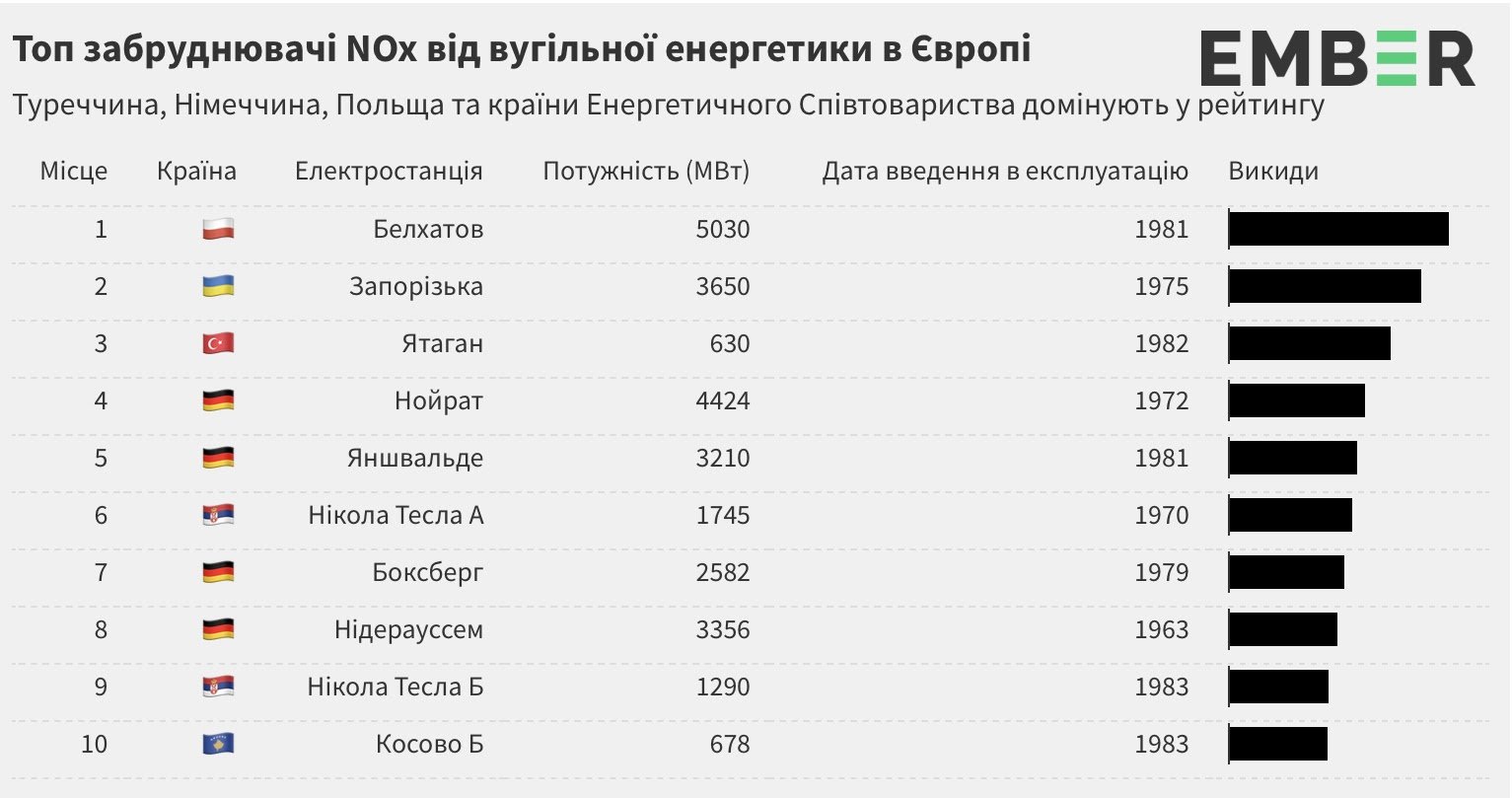 Топ забруднювачі NOx від вугільної енергетики в Європі

EMBER

Туреччина, Німеччина, Польща та країни Енергетичного Співтовариства домінують у рейтингу

| Місце | Країна | Електростанція | Потужність (МВт) | Дата введення в експлуатацію | Викиди |
|---|---|---|---|---|---|
| 1 | | Белхатов | 5030 | 1981 | |
| 2 | | Запорізька | 3650 | 1975 | |
| 3 | | Ятаган | 630 | 1982 | |
| 4 | | Нойрат | 4424 | 1972 | |
| 5 | | Яншвальде | 3210 | 1981 | |
| 6 | | Нікола Тесла А | 1745 | 1970 | |
| 7 | | Боксберг | 2582 | 1979 | |
| 8 | | Нідерауссем | 3356 | 1963 | |
| 9 | | Нікола Тесла Б | 1290 | 1983 | |
| 10 | | Косово Б | 678 | 1983 | |